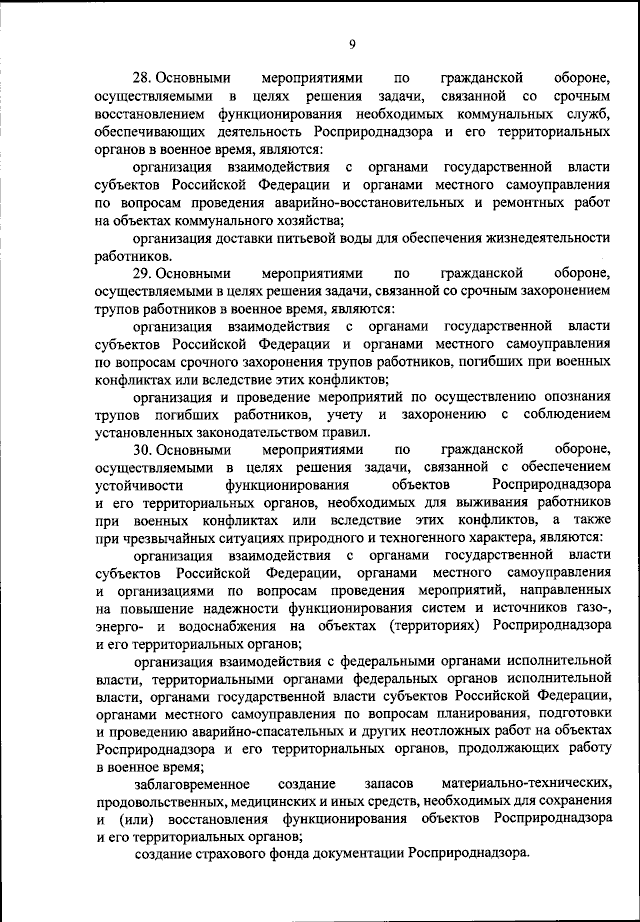 9

28. Основными мероприятиями по гражданской обороне, осуществляемыми в целях решения задачи, связанной со срочным восстановлением функционирования необходимых коммунальных служб, обеспечивающих деятельность Росприроднадзора и его территориальных органов в военное время, являются:

организация взаимодействия с органами государственной власти субъектов Российской Федерации и органами местного самоуправления по вопросам проведения аварийно-восстановительных и ремонтных работ на объектах коммунального хозяйства;

организация доставки питьевой воды для обеспечения жизнедеятельности работников.

29. Основными мероприятиями по гражданской обороне, осуществляемыми в целях решения задачи, связанной со срочным захоронением трупов работников в военное время, являются:

организация взаимодействия с органами государственной власти субъектов Российской Федерации и органами местного самоуправления по вопросам срочного захоронения трупов работников, погибших при военных конфликтах или вследствие этих конфликтов;

организация и проведение мероприятий по осуществлению опознания трупов погибших работников, учету и захоронению с соблюдением установленных законодательством правил.

30. Основными мероприятиями по гражданской обороне, осуществляемыми в целях решения задачи, связанной с обеспечением устойчивости функционирования объектов Росприроднадзора и его территориальных органов, необходимых для выживания работников при военных конфликтах или вследствие этих конфликтов, а также при чрезвычайных ситуациях природного и техногенного характера, являются:

организация взаимодействия с органами государственной власти субъектов Российской Федерации, органами местного самоуправления и организациями по вопросам проведения мероприятий, направленных на повышение надежности функционирования систем и источников газо-, энерго- и водоснабжения на объектах (территориях) Росприроднадзора и его территориальных органов;

организация взаимодействия с федеральными органами исполнительной власти, территориальными органами федеральных органов исполнительной власти, органами государственной власти субъектов Российской Федерации, органами местного самоуправления по вопросам планирования, подготовки и проведению аварийно-спасательных и других неотложных работ на объектах Росприроднадзора и его территориальных органов, продолжающих работу в военное время;

заблаговременное создание запасов материально-технических, продовольственных, медицинских и иных средств, необходимых для сохранения и (или) восстановления функционирования объектов Росприроднадзора и его территориальных органов;

создание страхового фонда документации Росприроднадзора.